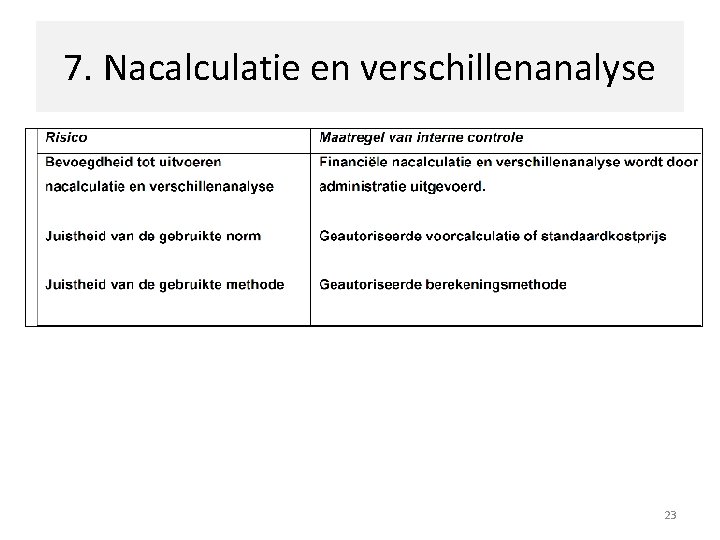 7. Nacalculatie en verschillenanalyse

| Risico | Maatregel van interne controle |
|---|---|
| Bevoegdheid tot uitvoeren nacalculatie en verschillenanalyse | Financiële nacalculatie en verschillenanalyse wordt door administratie uitgevoerd. |
| Juistheid van de gebruikte norm | Geautoriseerde voorcalculatie of standaardkostprijs |
| Juistheid van de gebruikte methode | Geautoriseerde berekeningsmethode |

23